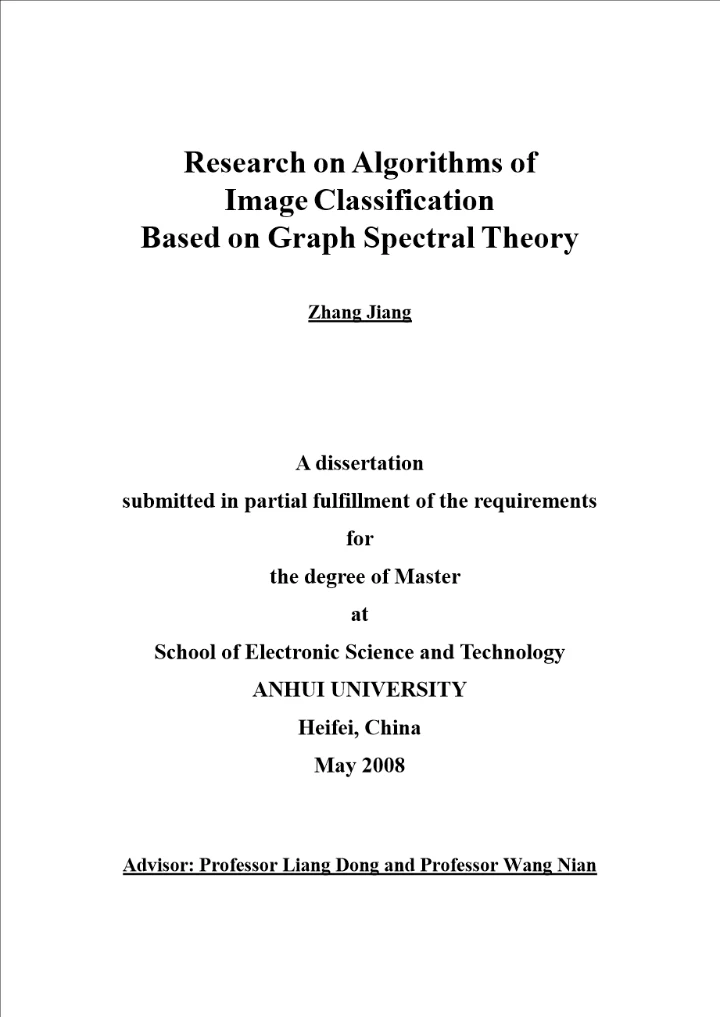 Research on Algorithms of
Image Classification
Based on Graph Spectral Theory

Zhang Jiang

A dissertation
submitted in partial fulfillment of the requirements
for
the degree of Master
at
School of Electronic Science and Technology
ANHUI UNIVERSITY
Heifei, China
May 2008

Advisor: Professor Liang Dong and Professor Wang Nian